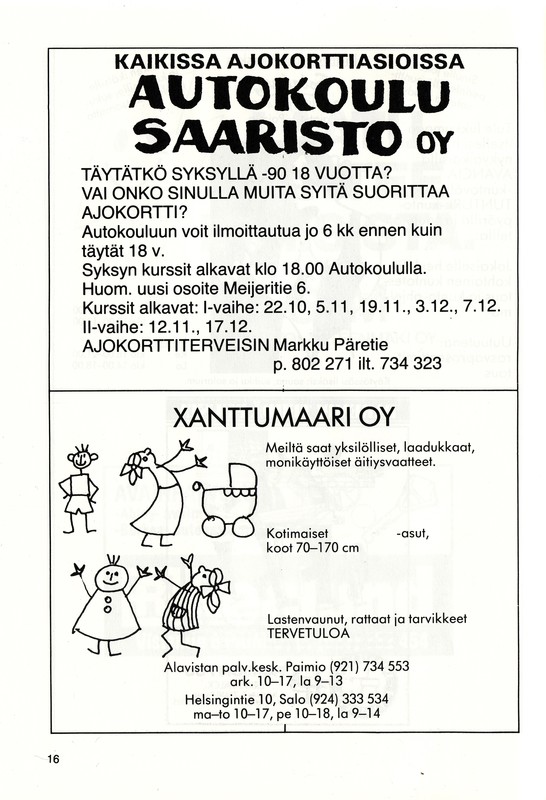 KAIKISSA AJOKORTTIASIOISSA
AUTOKOULU SAARISTO OY

TÄYTÄTKÖ SYKSYLLÄ -90 18 VUOTTA? VAI ONKO SINULLA MUITA SYITÄ SUORITTAA AJOKORTTI?
Autokouluun voit ilmoittautua jo 6 kk ennen kuin täytät 18 v.
Syksyn kurssit alkavat klo 18.00 Autokoululla.
Huom. uusi osoite Meijeritie 6.
Kurssit alkavat: I-vaihe: 22.10, 5.11, 19.11., 3.12., 7.12.
II-vaihe: 12.11., 17.12.
AJOKORTTITERVEISIN Markku Päretie
p. 802 271 ilt. 734 323

XANTTUMAARI OY

Meiltä saat yksilölliset, laadukkaat, monikäyttöiset äitiysvaatteet.

Kotimaiset -asut, koot 70–170 cm

Lastenvaunut, rattaat ja tarvikkeet
TERVETULOA

Alavistan palv.kesk. Paimio (921) 734 553
ark. 10–17, la 9–13
Helsingintie 10, Salo (924) 333 534
ma–to 10–17, pe 10–18, la 9–14

16